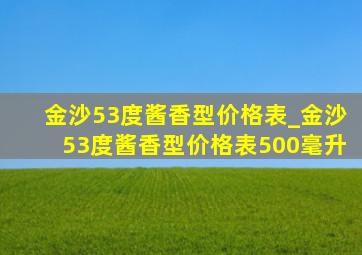 金沙53度酱香型价格表_金沙53度酱香型价格表500毫升